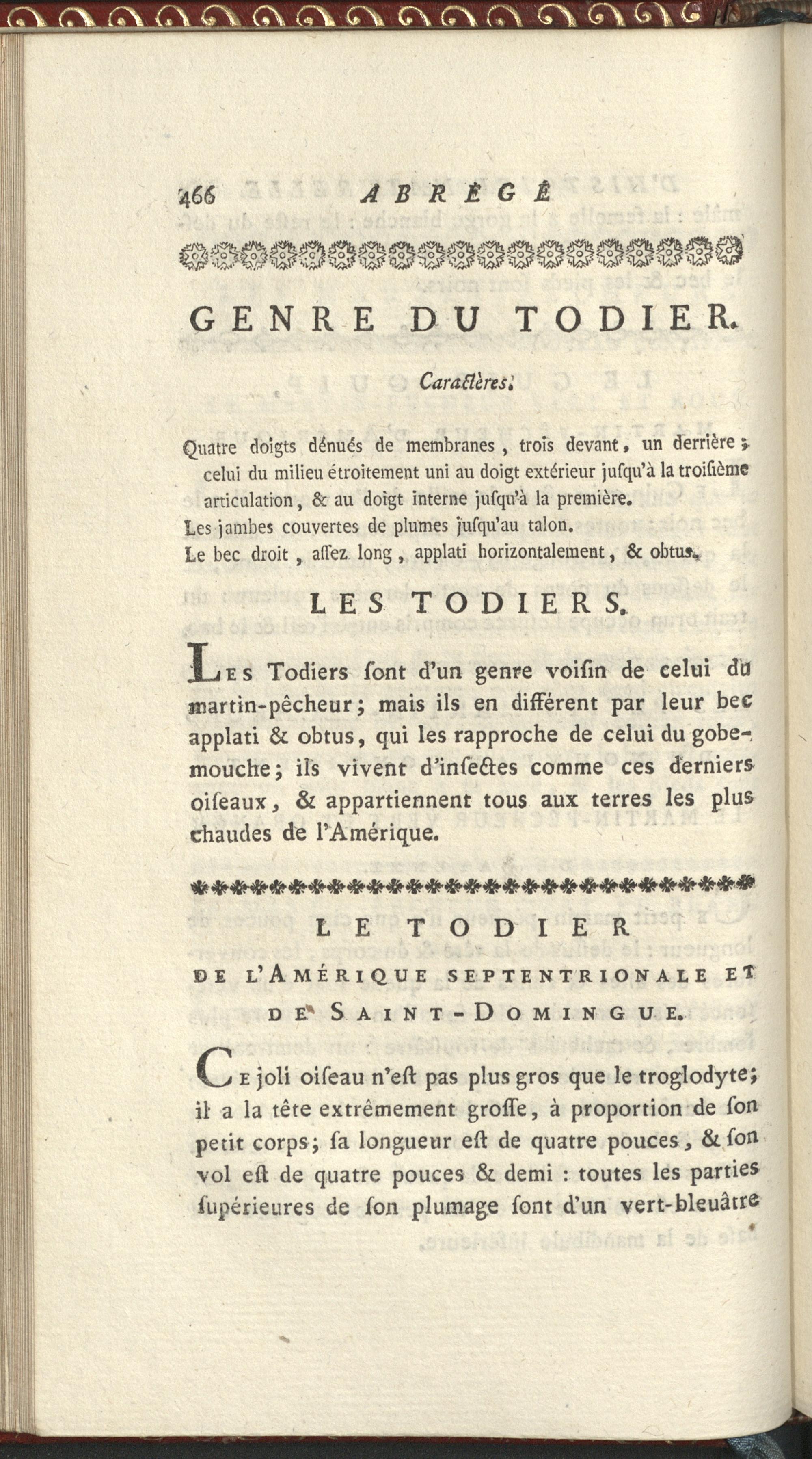 466 ABRÉGÉ

GENRE DU TODIER.

Caractères.

Quatre doigts dénués de membranes, trois devant, un derrière; celui du milieu étroitement uni au doigt extérieur jusqu'à la troisième articulation, & au doigt interne jusqu'à la première.
Les jambes couvertes de plumes jusqu'au talon.
Le bec droit, assez long, applati horizontalement, & obtus.

LES TODIERS.

Les Todiers sont d'un genre voisin de celui du martin-pêcheur; mais ils en diffèrent par leur bec applati & obtus, qui les rapproche de celui du gobe-mouche; ils vivent d'insectes comme ces derniers oiseaux, & appartiennent tous aux terres les plus chaudes de l'Amérique.

LE TODIER
DE L'AMÉRIQUE SEPTENTRIONALE ET DE SAINT-DOMINGUE.

Ce joli oiseau n'est pas plus gros que le troglodyte; il a la tête extrêmement grosse, à proportion de son petit corps; sa longueur est de quatre pouces, & son vol est de quatre pouces & demi : toutes les parties supérieures de son plumage sont d'un vert-bleuâtre